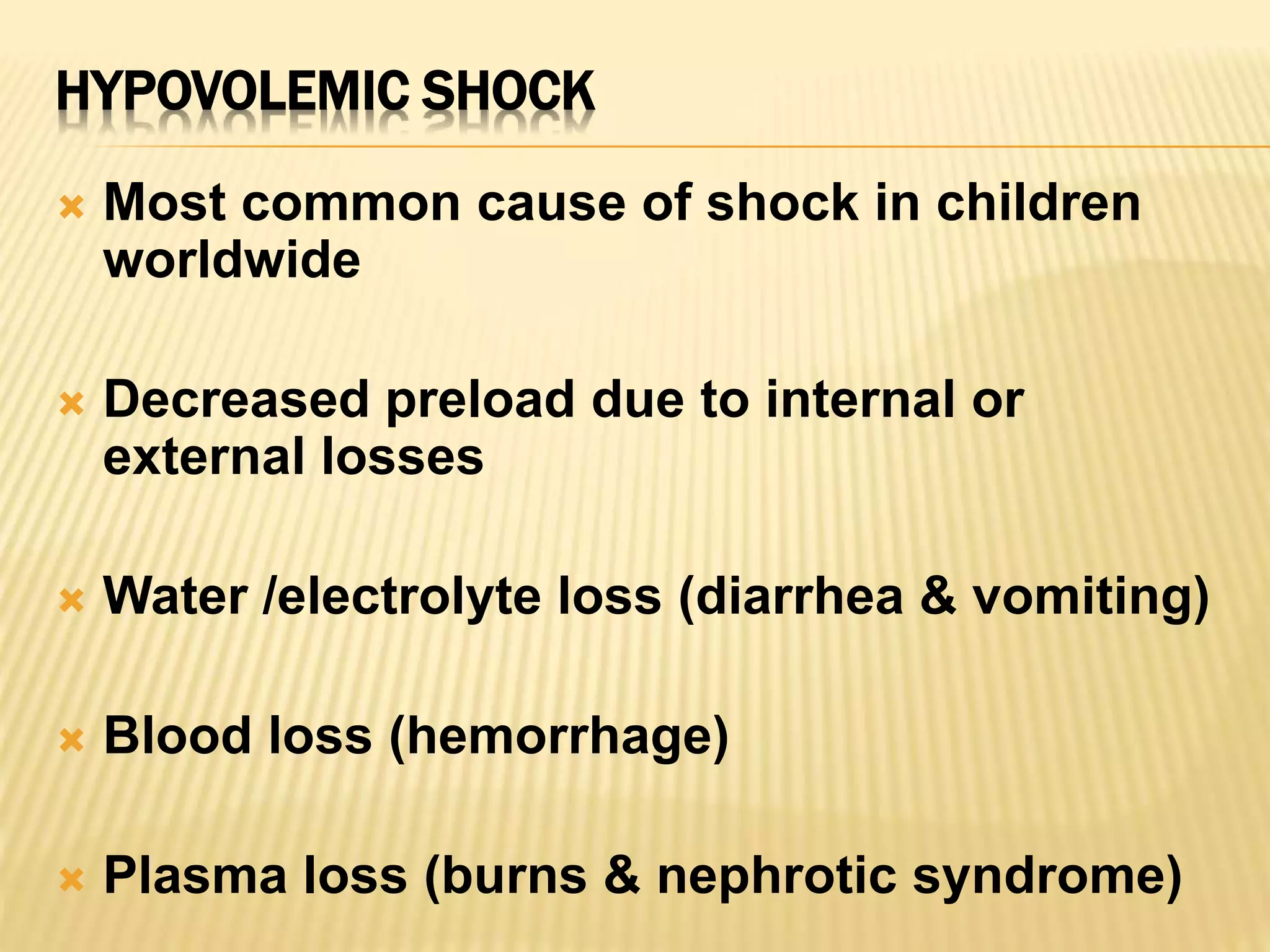 HYPOVOLEMIC SHOCK

Most common cause of shock in children worldwide

Decreased preload due to internal or external losses

Water /electrolyte loss (diarrhea & vomiting)

Blood loss (hemorrhage)

Plasma loss (burns & nephrotic syndrome)